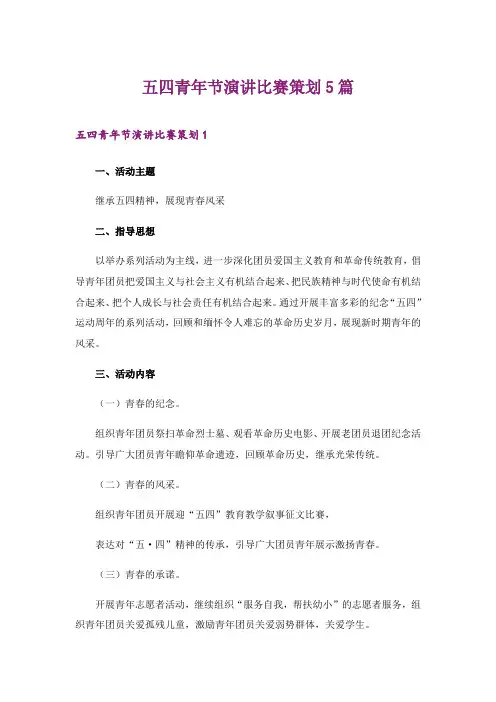 五四青年节演讲比赛策划5篇

五四青年节演讲比赛策划1

一、活动主题

继承五四精神，展现青春风采

二、指导思想

以举办系列活动为主线，进一步深化团员爱国主义教育和革命传统教育，倡导青年团员把爱国主义与社会主义有机结合起来、把民族精神与时代使命有机结合起来、把个人成长与社会责任有机结合起来。通过开展丰富多彩的纪念“五四”运动周年的系列活动，回顾和缅怀令人难忘的革命历史岁月，展现新时期青年的风采。

三、活动内容

（一）青春的纪念。

组织青年团员祭扫革命烈士墓、观看革命历史电影、开展老团员退团纪念活动。引导广大团员青年瞻仰革命遗迹，回顾革命历史，继承光荣传统。

（二）青春的风采。

组织青年团员开展迎“五四”教育教学叙事征文比赛，

表达对“五·四”精神的传承，引导广大团员青年展示激扬青春。

（三）青春的承诺。

开展青年志愿者活动，继续组织“服务自我，帮扶幼小”的志愿者服务，组织青年团员关爱孤残儿童，激励青年团员关爱弱势群体，关爱学生。